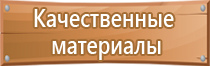 Качественные материалы